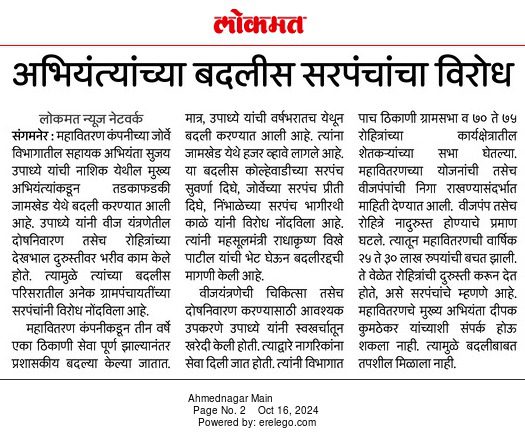 लोकमत

अभियंत्यांच्या बदलीस सरपंचांचा विरोध

लोकमत न्यूज नेटवर्क

संगमनेर : महावितरण कंपनीच्या जोर्वे विभागातील सहायक अभियंता सुजय उपाध्ये यांची नाशिक येथील मुख्य अभियंत्यांकडून तडकाफडकी जामखेड येथे बदली करण्यात आली आहे. उपाध्ये यांनी वीज यंत्रणेतील दोषनिवारण तसेच रोहित्रांच्या देखभाल दुरुस्तीवर भरीव काम केले होते. त्यामुळे त्यांच्या बदलीस परिसरातील अनेक ग्रामपंचायतींच्या सरपंचांनी विरोध नोंदविला आहे.

महावितरण कंपनीकडून तीन वर्षे एका ठिकाणी सेवा पूर्ण झाल्यानंतर प्रशासकीय बदल्या केल्या जातात. मात्र, उपाध्ये यांची वर्षभरातच येथून बदली करण्यात आली आहे. त्यांना जामखेड येथे हजर व्हावे लागले आहे. या बदलीस कोल्हेवाडीच्या सरपंच सुवर्णा दिघे, जोर्वेच्या सरपंच प्रीती दिघे, निंभाळेच्या सरपंच भागीरथी काळे यांनी विरोध नोंदविला आहे. त्यांनी महसूलमंत्री राधाकृष्ण विखे पाटील यांची भेट घेऊन बदलीरद्दची मागणी केली आहे.

वीजयंत्रणेची चिकित्सा तसेच दोषनिवारण करण्यासाठी आवश्यक उपकरणे उपाध्ये यांनी स्वखर्चातून खरेदी केली होती. त्याद्वारे नागरिकांना सेवा दिली जात होती. त्यांनी विभागात पाच ठिकाणी ग्रामसभा व ७० ते ७५ रोहित्रांच्या कार्यक्षेत्रातील शेतकऱ्यांच्या सभा घेतल्या. महावितरणच्या योजनांची तसेच वीजपंपांची निगा राखण्यासंदर्भात माहिती देण्यात आली. वीजपंप तसेच रोहित्रे नादुरुस्त होण्याचे प्रमाण घटले. त्यातून महावितरणची वार्षिक २५ ते ३० लाख रुपयांची बचत झाली. ते वेळेत रोहित्रांची दुरुस्ती करून देत होते, असे सरपंचांचे म्हणणे आहे. महावितरणचे मुख्य अभियंता दीपक कुमठेकर यांच्याशी संपर्क होऊ शकला नाही. त्यामुळे बदलीबाबत तपशील मिळाला नाही.

Ahmednagar Main
Page No. 2 Oct 16, 2024
Powered by: erelego.com